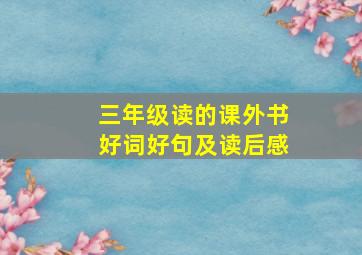 三年级读的课外书
好词好句及读后感